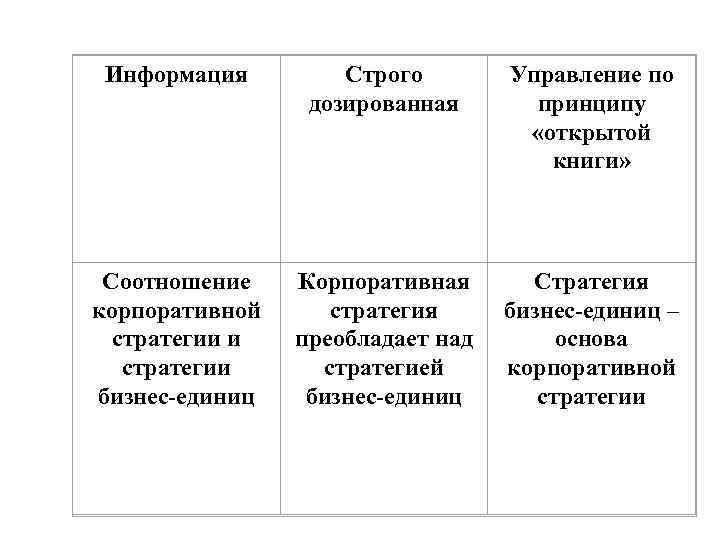 | Информация | Строго дозированная | Управление по принципу «открытой книги» |
|---|---|---|
| Соотношение корпоративной стратегии и стратегии бизнес-единиц | Корпоративная стратегия преобладает над стратегией бизнес-единиц | Стратегия бизнес-единиц – основа корпоративной стратегии |